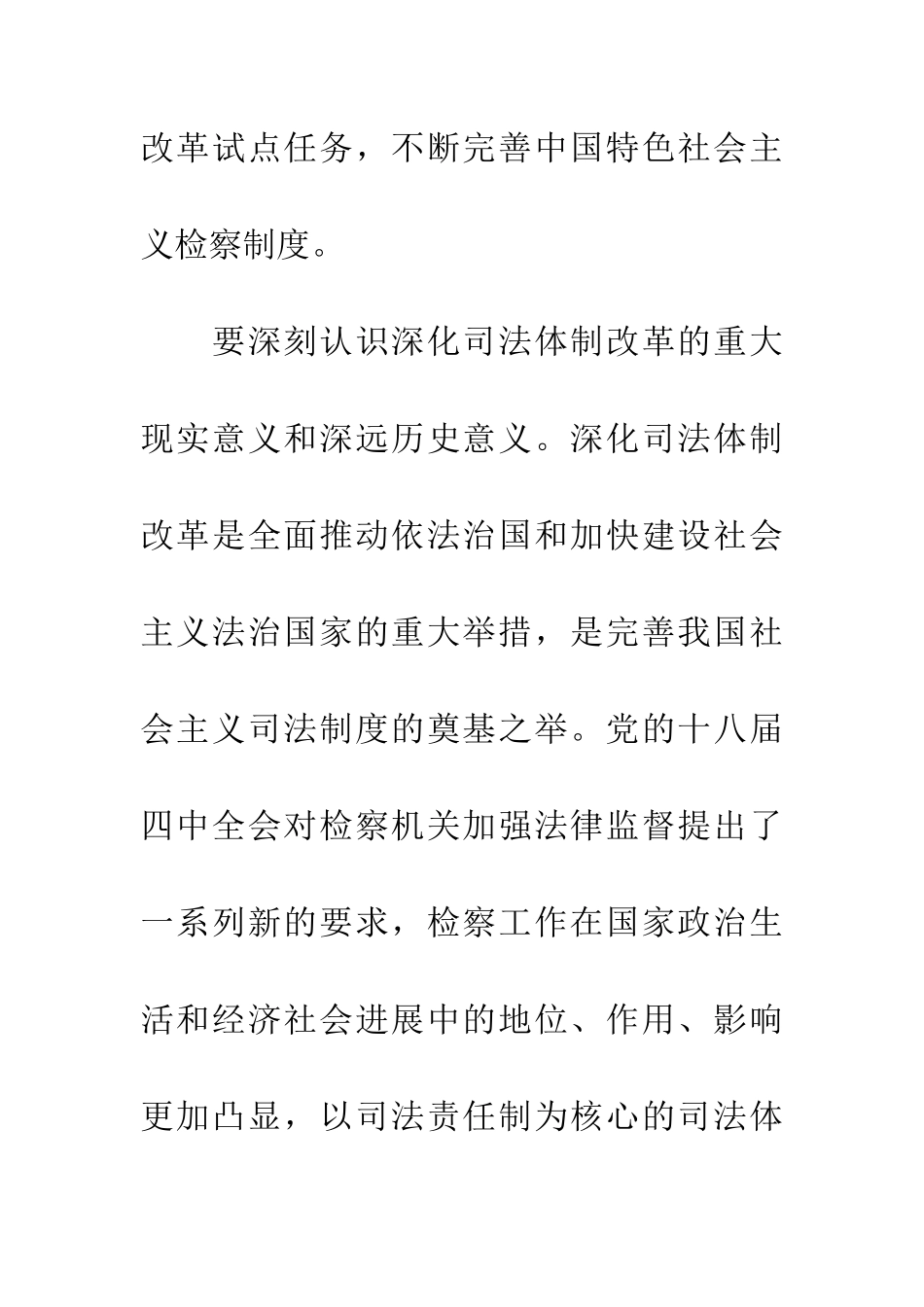 改革试点任务，不断完善中国特色社会主义检察制度。

要深刻认识深化司法体制改革的重大现实意义和深远历史意义。深化司法体制改革是全面推动依法治国和加快建设社会主义法治国家的重大举措，是完善我国社会主义司法制度的奠基之举。党的十八届四中全会对检察机关加强法律监督提出了一系列新的要求，检察工作在国家政治生活和经济社会进展中的地位、作用、影响更加凸显，以司法责任制为核心的司法体